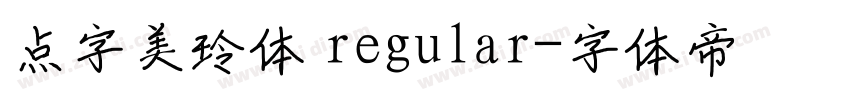 点字美玲体 regular-字体帝